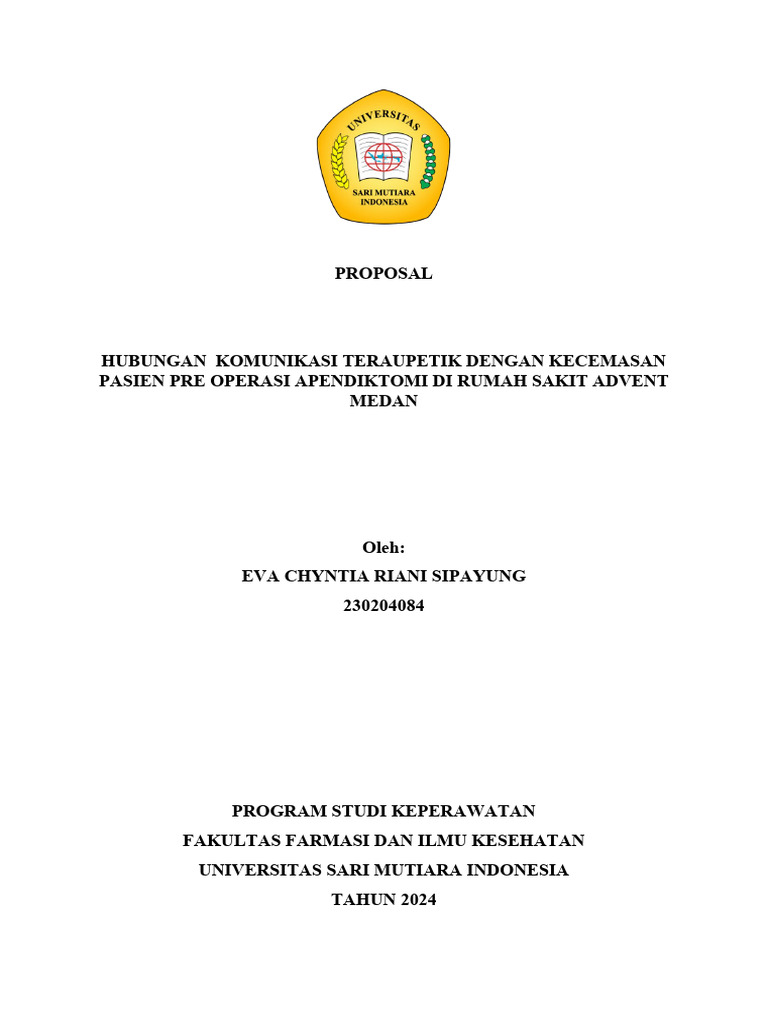 UNIVERSITAS
SARI MUTIARA INDONESIA

PROPOSAL

HUBUNGAN KOMUNIKASI TERAUPETIK DENGAN KECEMASAN PASIEN PRE OPERASI APENDIKTOMI DI RUMAH SAKIT ADVENT MEDAN

Oleh:
EVA CHYNTIA RIANI SIPAYUNG
230204084

PROGRAM STUDI KEPERAWATAN
FAKULTAS FARMASI DAN ILMU KESEHATAN
UNIVERSITAS SARI MUTIARA INDONESIA
TAHUN 2024